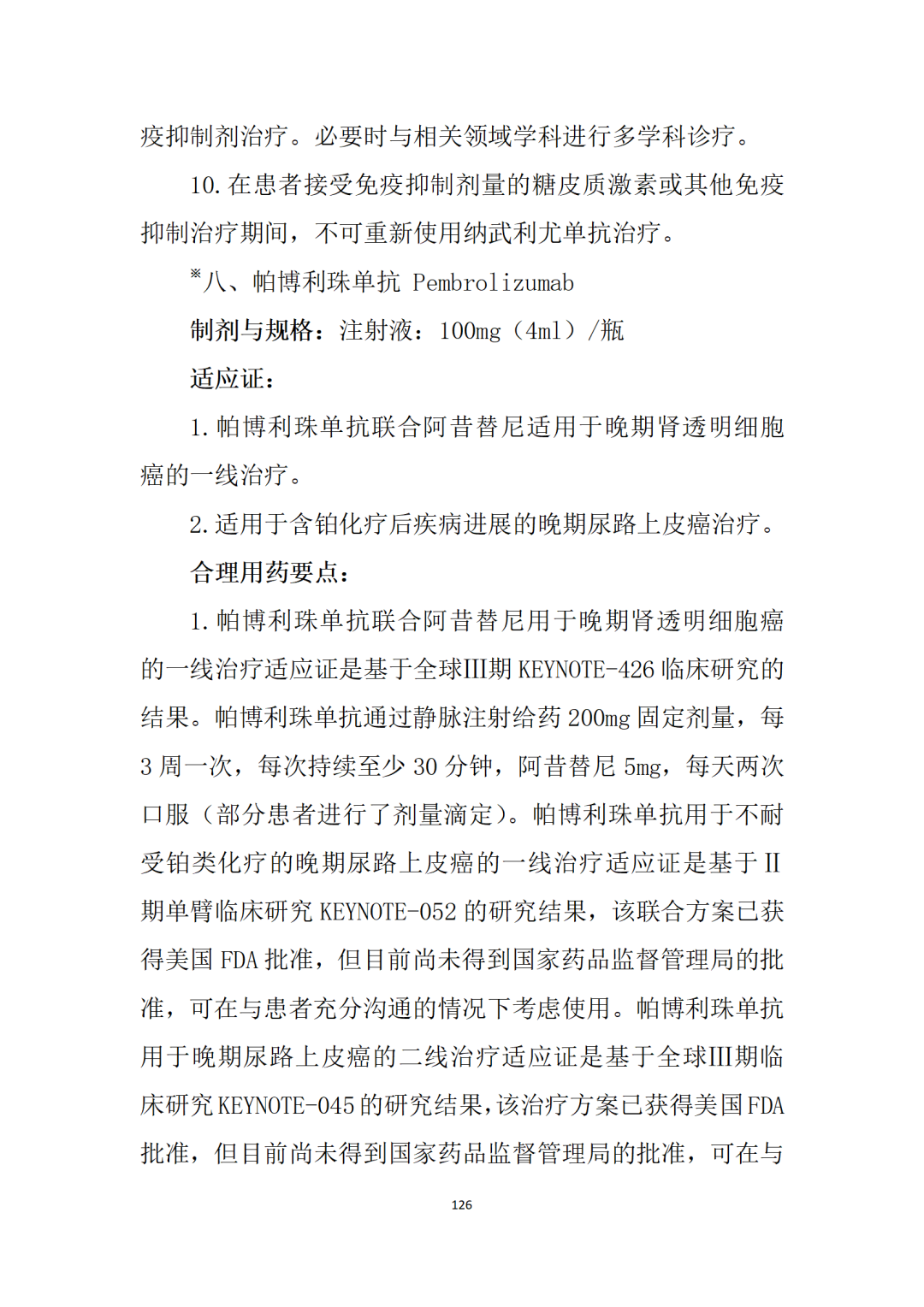 疫抑制剂治疗。必要时与相关领域学科进行多学科诊疗。

10. 在患者接受免疫抑制剂量的糖皮质激素或其他免疫抑制治疗期间，不可重新使用纳武利尤单抗治疗。

※八、帕博利珠单抗 Pembrolizumab

制剂与规格：注射液：100mg（4ml）/瓶

适应证：

1. 帕博利珠单抗联合阿昔替尼适用于晚期肾透明细胞癌的一线治疗。

2. 适用于含铂化疗后疾病进展的晚期尿路上皮癌治疗。

合理用药要点：

1. 帕博利珠单抗联合阿昔替尼用于晚期肾透明细胞癌的一线治疗适应证是基于全球III期 KEYNOTE-426 临床研究的结果。帕博利珠单抗通过静脉注射给药 200mg 固定剂量，每 3 周一次，每次持续至少 30 分钟，阿昔替尼 5mg，每天两次口服（部分患者进行了剂量滴定）。帕博利珠单抗用于不耐受铂类化疗的晚期尿路上皮癌的一线治疗适应证是基于 II 期单臂临床研究 KEYNOTE-052 的研究结果，该联合方案已获得美国 FDA 批准，但目前尚未得到国家药品监督管理局的批准，可在与患者充分沟通的情况下考虑使用。帕博利珠单抗用于晚期尿路上皮癌的二线治疗适应证是基于全球III期临床研究 KEYNOTE-045 的研究结果，该治疗方案已获得美国 FDA 批准，但目前尚未得到国家药品监督管理局的批准，可在与

126